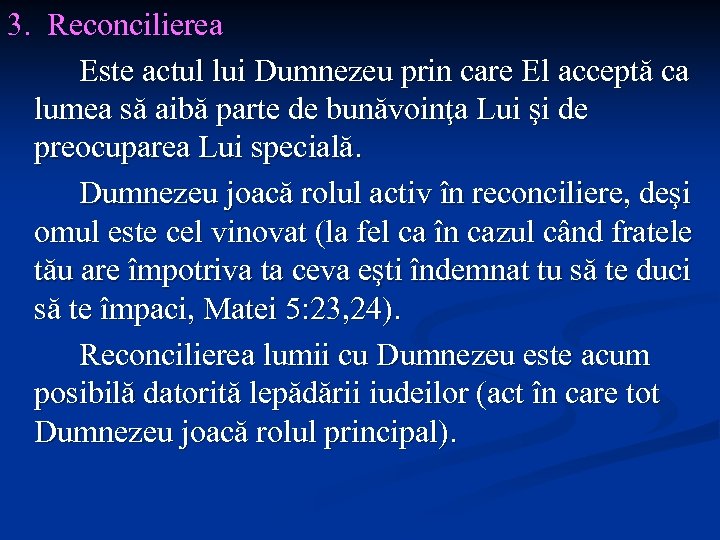 3. Reconcilierea

Este actul lui Dumnezeu prin care El acceptă ca lumea să aibă parte de bunăvoinţa Lui şi de preocuparea Lui specială.

Dumnezeu joacă rolul activ în reconciliere, deşi omul este cel vinovat (la fel ca în cazul când fratele tău are împotriva ta ceva eşti îndemnat tu să te duci să te împaci, Matei 5:23,24).

Reconcilierea lumii cu Dumnezeu este acum posibilă datorită lepădării iudeilor (act în care tot Dumnezeu joacă rolul principal).